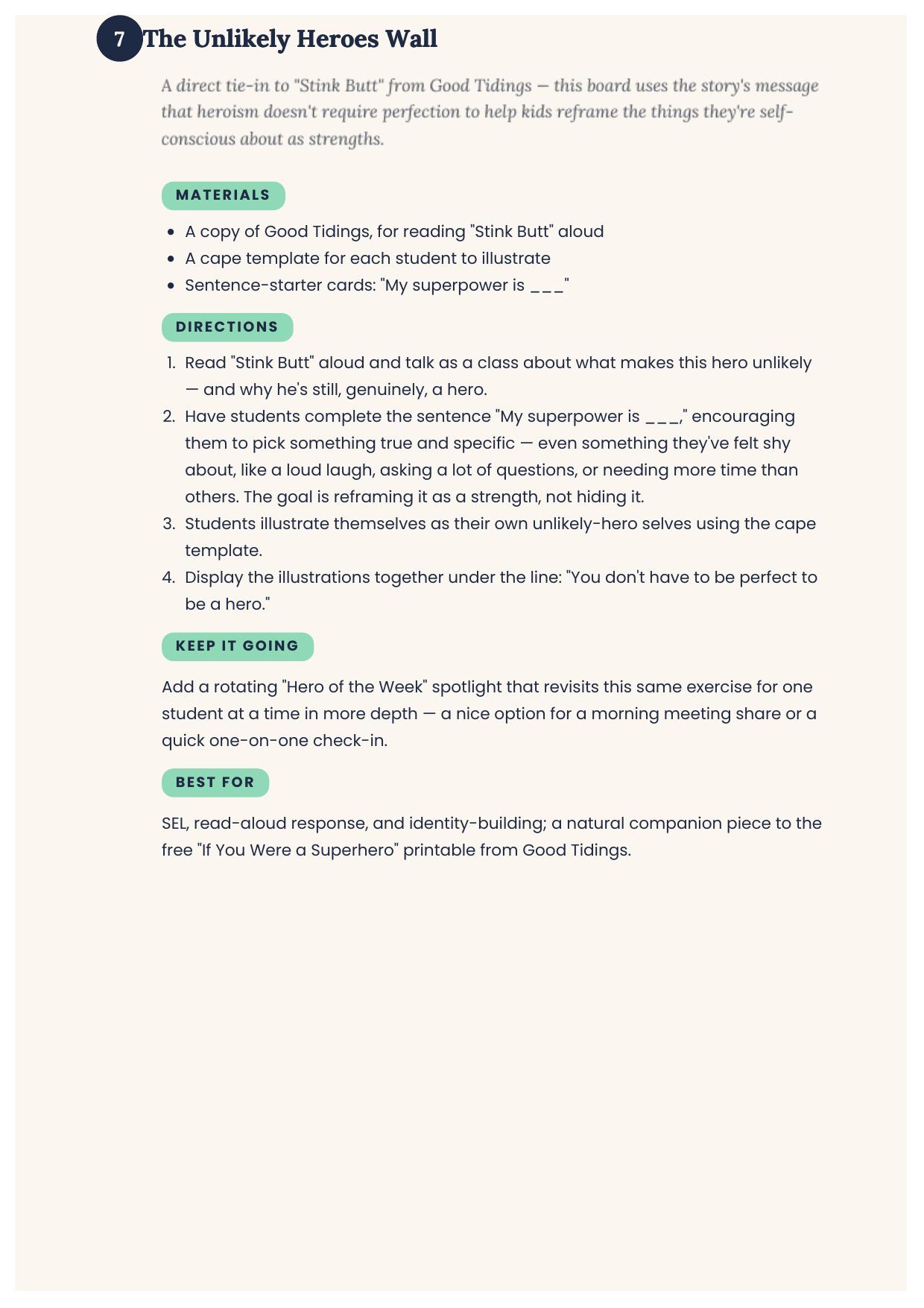 7 The Unlikely Heroes Wall

A direct tie-in to "Stink Butt" from Good Tidings — this board uses the story's message that heroism doesn't require perfection to help kids reframe the things they're self-conscious about as strengths.

MATERIALS

- A copy of Good Tidings, for reading "Stink Butt" aloud
- A cape template for each student to illustrate
- Sentence-starter cards: "My superpower is ___"

DIRECTIONS

1. Read "Stink Butt" aloud and talk as a class about what makes this hero unlikely — and why he's still, genuinely, a hero.
2. Have students complete the sentence "My superpower is ___," encouraging them to pick something true and specific — even something they've felt shy about, like a loud laugh, asking a lot of questions, or needing more time than others. The goal is reframing it as a strength, not hiding it.
3. Students illustrate themselves as their own unlikely-hero selves using the cape template.
4. Display the illustrations together under the line: "You don't have to be perfect to be a hero."

KEEP IT GOING

Add a rotating "Hero of the Week" spotlight that revisits this same exercise for one student at a time in more depth — a nice option for a morning meeting share or a quick one-on-one check-in.

BEST FOR

SEL, read-aloud response, and identity-building; a natural companion piece to the free "If You Were a Superhero" printable from Good Tidings.